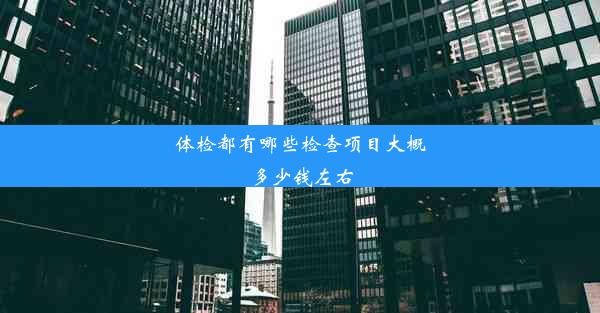 体检都有哪些检查项目大概多少钱左右